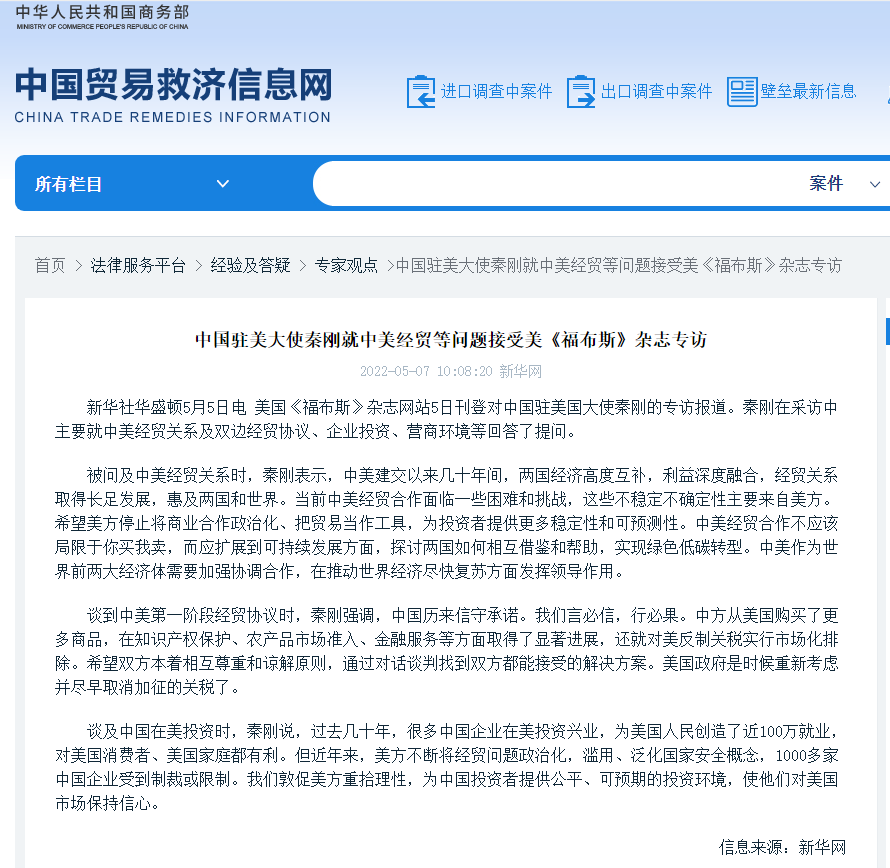 中华人民共和国商务部
MINISTRY OF COMMERCE PEOPLE'S REPUBLIC OF CHINA

中国贸易救济信息网
CHINA TRADE REMEDIES INFORMATION

进口调查中案件　出口调查中案件　壁垒最新信息

所有栏目　案件

首页 > 法律服务平台 > 经验及答疑 > 专家观点 >中国驻美大使秦刚就中美经贸等问题接受美《福布斯》杂志专访

中国驻美大使秦刚就中美经贸等问题接受美《福布斯》杂志专访

2022-05-07 10:08:20 新华网

新华社华盛顿5月5日电 美国《福布斯》杂志网站5日刊登对中国驻美国大使秦刚的专访报道。秦刚在采访中主要就中美经贸关系及双边经贸协议、企业投资、营商环境等回答了提问。

被问及中美经贸关系时，秦刚表示，中美建交以来几十年间，两国经济高度互补，利益深度融合，经贸关系取得长足发展，惠及两国和世界。当前中美经贸合作面临一些困难和挑战，这些不稳定不确定性主要来自美方。希望美方停止将商业合作政治化、把贸易当作工具，为投资者提供更多稳定性和可预测性。中美经贸合作不应该局限于你买我卖，而应扩展到可持续发展方面，探讨两国如何相互借鉴和帮助，实现绿色低碳转型。中美作为世界前两大经济体需要加强协调合作，在推动世界经济尽快复苏方面发挥领导作用。

谈到中美第一阶段经贸协议时，秦刚强调，中国历来信守承诺。我们言必信，行必果。中方从美国购买了更多商品，在知识产权保护、农产品市场准入、金融服务等方面取得了显著进展，还就对美反制关税实行市场化排除。希望双方本着相互尊重和谅解原则，通过对话谈判找到双方都能接受的解决方案。美国政府是时候重新考虑并尽早取消加征的关税了。

谈及中国在美投资时，秦刚说，过去几十年，很多中国企业在美投资兴业，为美国人民创造了近100万就业，对美国消费者、美国家庭都有利。但近年来，美方不断将经贸问题政治化，滥用、泛化国家安全概念，1000多家中国企业受到制裁或限制。我们敦促美方重拾理性，为中国投资者提供公平、可预期的投资环境，使他们对美国市场保持信心。

信息来源：新华网